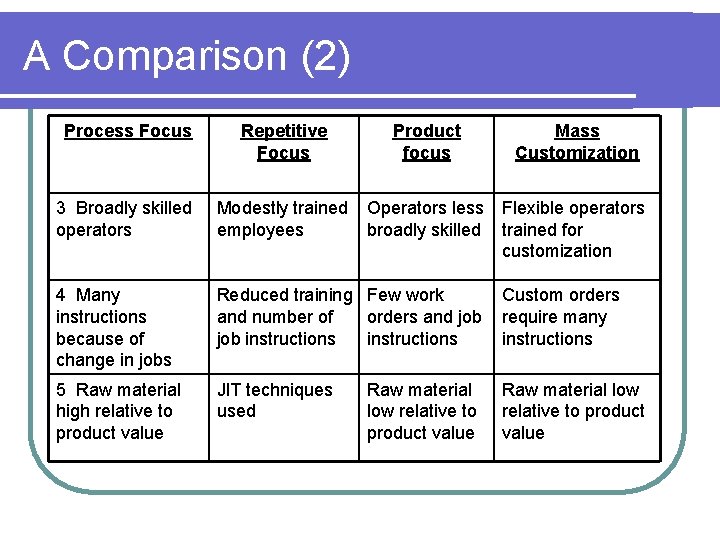 A Comparison (2)

| Process Focus | Repetitive Focus | Product focus | Mass Customization |
|---|---|---|---|
| 3 Broadly skilled operators | Modestly trained employees | Operators less broadly skilled | Flexible operators trained for customization |
| 4 Many instructions because of change in jobs | Reduced training and number of job instructions | Few work orders and job instructions | Custom orders require many instructions |
| 5 Raw material high relative to product value | JIT techniques used | Raw material low relative to product value | Raw material low relative to product value |